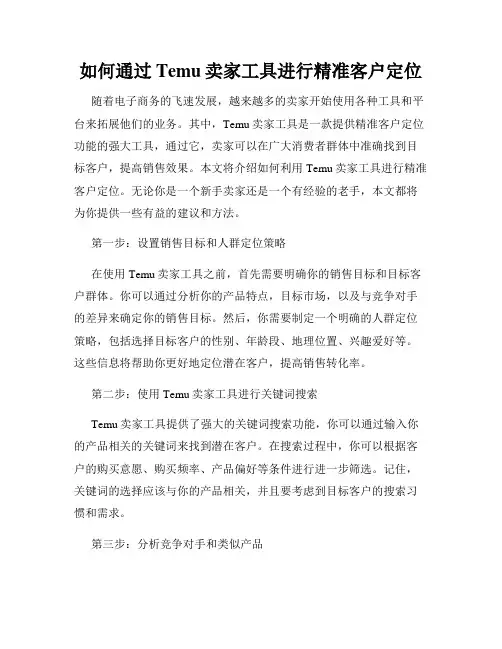 如何通过 Temu 卖家工具进行精准客户定位

随着电子商务的飞速发展，越来越多的卖家开始使用各种工具和平台来拓展他们的业务。其中，Temu 卖家工具是一款提供精准客户定位功能的强大工具，通过它，卖家可以在广大消费者群体中准确找到目标客户，提高销售效果。本文将介绍如何利用 Temu 卖家工具进行精准客户定位。无论你是一个新手卖家还是一个有经验的老手，本文都将为你提供一些有益的建议和方法。

第一步：设置销售目标和人群定位策略

在使用 Temu 卖家工具之前，首先需要明确你的销售目标和目标客户群体。你可以通过分析你的产品特点，目标市场，以及与竞争对手的差异来确定你的销售目标。然后，你需要制定一个明确的人群定位策略，包括选择目标客户的性别、年龄段、地理位置、兴趣爱好等。这些信息将帮助你更好地定位潜在客户，提高销售转化率。

第二步：使用 Temu 卖家工具进行关键词搜索

Temu 卖家工具提供了强大的关键词搜索功能，你可以通过输入你的产品相关的关键词来找到潜在客户。在搜索过程中，你可以根据客户的购买意愿、购买频率、产品偏好等条件进行进一步筛选。记住，关键词的选择应该与你的产品相关，并且要考虑到目标客户的搜索习惯和需求。

第三步：分析竞争对手和类似产品